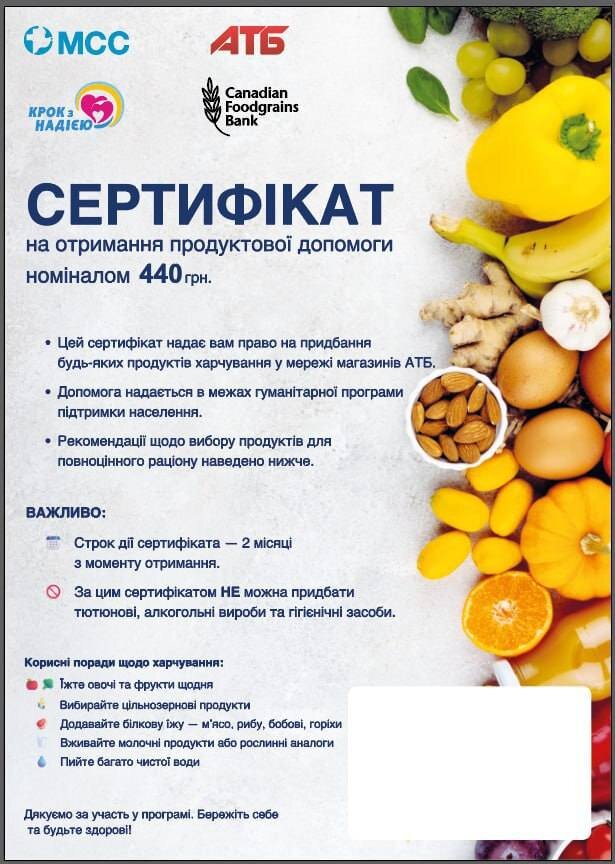 MCC

АТБ

КРОК з НАДІЄЮ

Canadian Foodgrains Bank

СЕРТИФІКАТ

на отримання продуктової допомоги

номіналом 440 грн.

• Цей сертифікат надає вам право на придбання будь-яких продуктів харчування у мережі магазинів АТБ.

• Допомога надається в межах гуманітарної програми підтримки населення.

• Рекомендації щодо вибору продуктів для повноцінного раціону наведено нижче.

ВАЖЛИВО:

Строк дії сертифіката — 2 місяці з моменту отримання.

За цим сертифікатом НЕ можна придбати тютюнові, алкогольні вироби та гігієнічні засоби.

Корисні поради щодо харчування:

Їжте овочі та фрукти щодня

Вибирайте цільнозернові продукти

Додавайте білкову їжу — м'ясо, рибу, бобові, горіхи

Вживайте молочні продукти або рослинні аналоги

Пийте багато чистої води

Дякуємо за участь у програмі. Бережіть себе та будьте здорові!